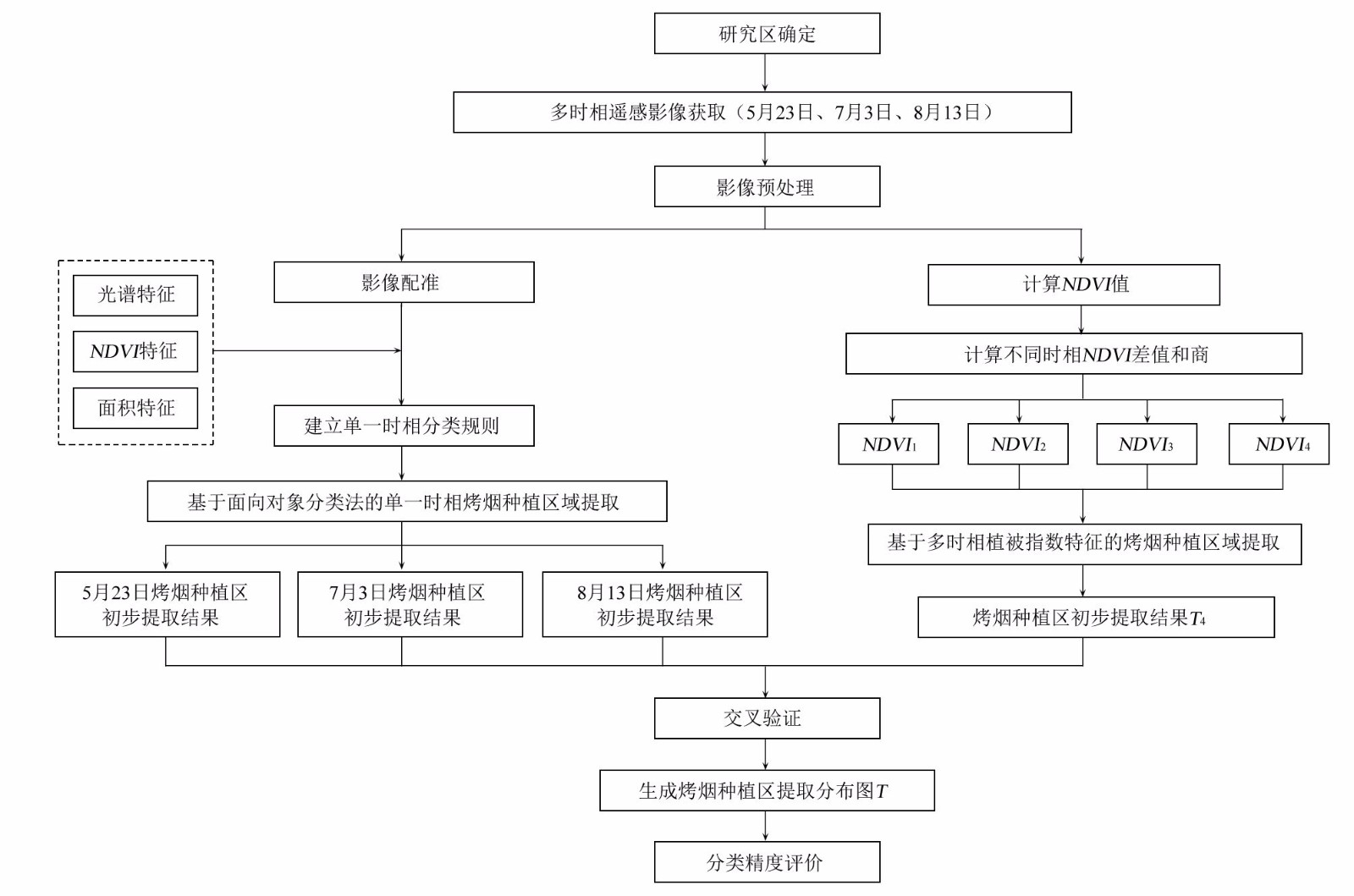 研究区确定

多时相遥感影像获取（5月23日、7月3日、8月13日）

影像预处理

光谱特征

$NDVI$特征

面积特征

影像配准

建立单一时相分类规则

基于面向对象分类法的单一时相烤烟种植区域提取

5月23日烤烟种植区初步提取结果

7月3日烤烟种植区初步提取结果

8月13日烤烟种植区初步提取结果

计算$NDVI$值

计算不同时相$NDVI$差值和商

$NDVI_1$

$NDVI_2$

$NDVI_3$

$NDVI_4$

基于多时相植被指数特征的烤烟种植区域提取

烤烟种植区初步提取结果$T_4$

交叉验证

生成烤烟种植区提取分布图$T$

分类精度评价